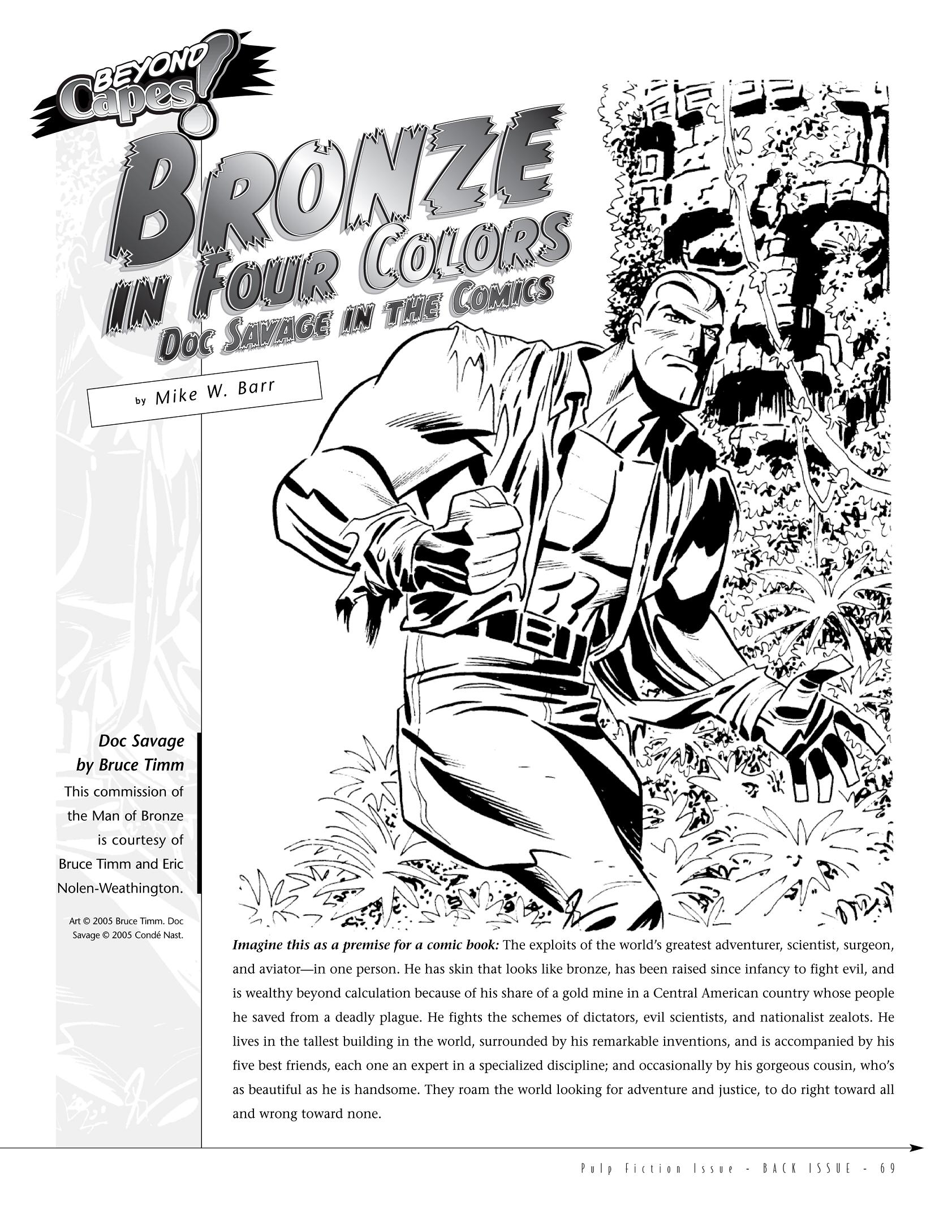 BEYOND Capes!

BRONZE IN FOUR COLORS
DOC SAVAGE IN THE COMICS

by Mike W. Barr

Doc Savage by Bruce Timm
This commission of the Man of Bronze is courtesy of Bruce Timm and Eric Nolen-Weathington.

Art © 2005 Bruce Timm. Doc Savage © 2005 Condé Nast.

Imagine this as a premise for a comic book: The exploits of the world's greatest adventurer, scientist, surgeon, and aviator—in one person. He has skin that looks like bronze, has been raised since infancy to fight evil, and is wealthy beyond calculation because of his share of a gold mine in a Central American country whose people he saved from a deadly plague. He fights the schemes of dictators, evil scientists, and nationalist zealots. He lives in the tallest building in the world, surrounded by his remarkable inventions, and is accompanied by his five best friends, each one an expert in a specialized discipline; and occasionally by his gorgeous cousin, who's as beautiful as he is handsome. They roam the world looking for adventure and justice, to do right toward all and wrong toward none.

Pulp Fiction Issue - BACK ISSUE - 69